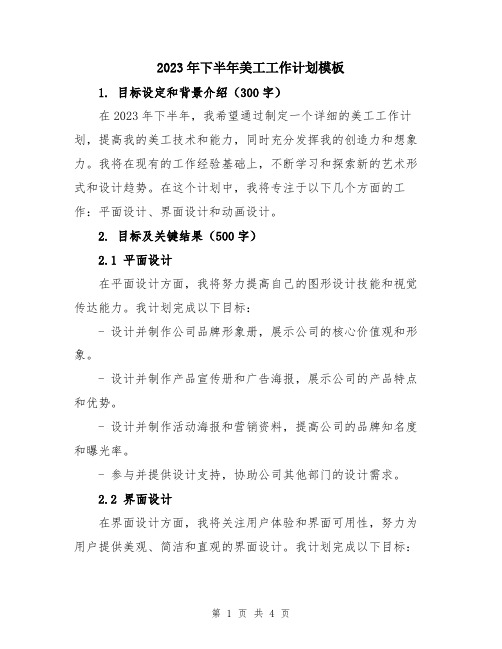 2023年下半年美工工作计划模板

1. 目标设定和背景介绍（300字）

在2023年下半年，我希望通过制定一个详细的美工工作计划，提高我的美工技术和能力，同时充分发挥我的创造力和想象力。我将在现有的工作经验基础上，不断学习和探索新的艺术形式和设计趋势。在这个计划中，我将专注于以下几个方面的工作：平面设计、界面设计和动画设计。

2. 目标及关键结果（500字）

2.1 平面设计

在平面设计方面，我将努力提高自己的图形设计技能和视觉传达能力。我计划完成以下目标：

- 设计并制作公司品牌形象册，展示公司的核心价值观和形象。

- 设计并制作产品宣传册和广告海报，展示公司的产品特点和优势。

- 设计并制作活动海报和营销资料，提高公司的品牌知名度和曝光率。

- 参与并提供设计支持，协助公司其他部门的设计需求。

2.2 界面设计

在界面设计方面，我将关注用户体验和界面可用性，努力为用户提供美观、简洁和直观的界面设计。我计划完成以下目标：

第 1 页 共 4 页